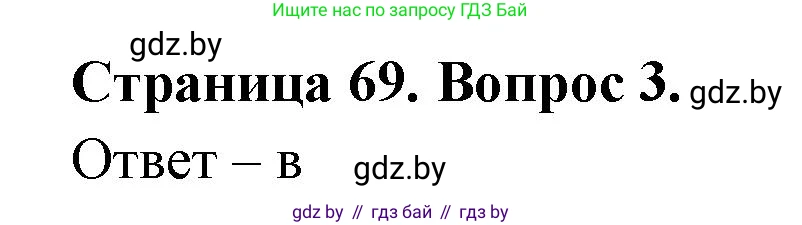 Ищите нас по запросу ГДЗ Бай

gdz.by

Страница 69. Вопрос 3. gdz.by

Ответ – в gdz.by

gdz by // гдз бай // гдз by